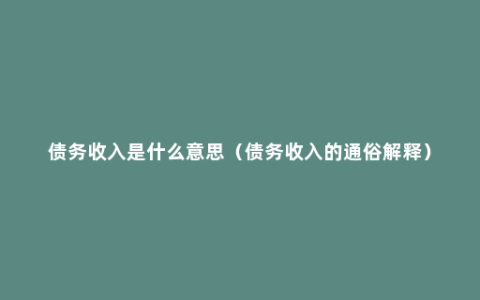 债务收入是什么意思（债务收入的通俗解释）